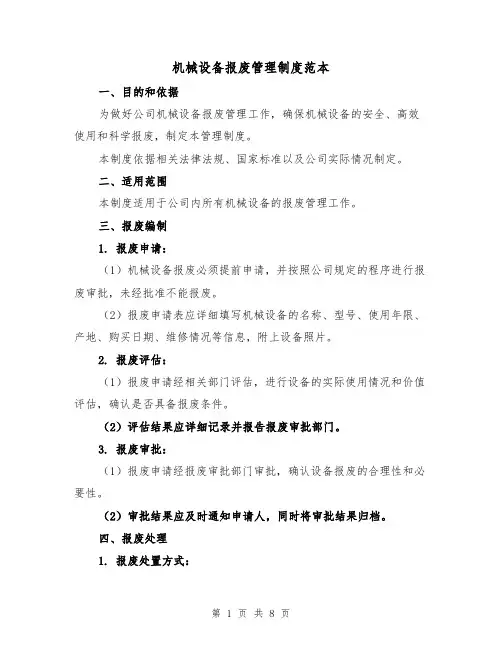 机械设备报废管理制度范本

一、目的和依据

为做好公司机械设备报废管理工作，确保机械设备的安全、高效使用和科学报废，制定本管理制度。

本制度依据相关法律法规、国家标准以及公司实际情况制定。

二、适用范围

本制度适用于公司内所有机械设备的报废管理工作。

三、报废编制

1. 报废申请：

（1）机械设备报废必须提前申请，并按照公司规定的程序进行报废审批，未经批准不能报废。

（2）报废申请表应详细填写机械设备的名称、型号、使用年限、产地、购买日期、维修情况等信息，附上设备照片。

2. 报废评估：

（1）报废申请经相关部门评估，进行设备的实际使用情况和价值评估，确认是否具备报废条件。

（2）评估结果应详细记录并报告报废审批部门。

3. 报废审批：

（1）报废申请经报废审批部门审批，确认设备报废的合理性和必要性。

（2）审批结果应及时通知申请人，同时将审批结果归档。

四、报废处理

1. 报废处置方式：

第 1 页 共 8 页